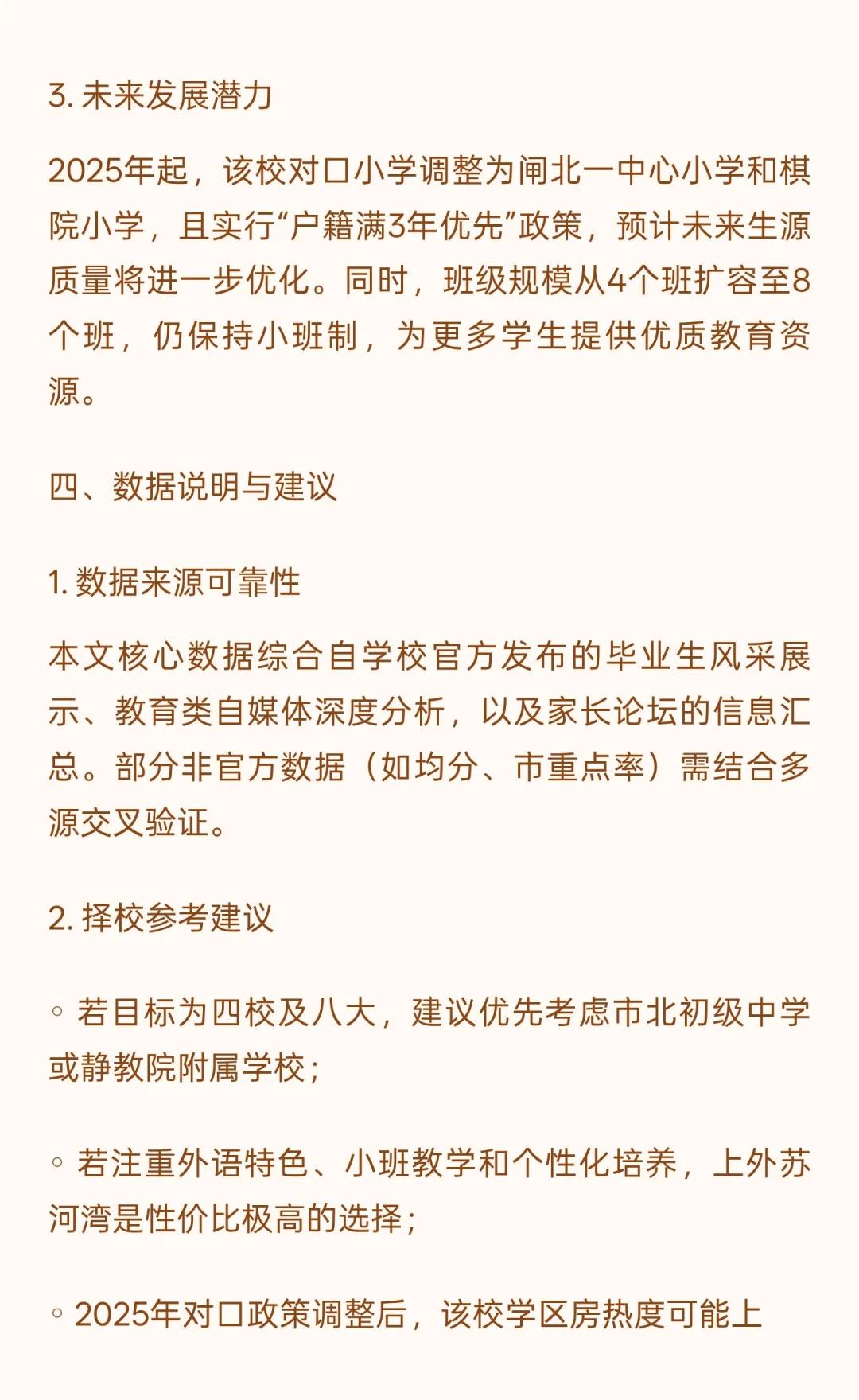 3. 未来发展潜力

2025年起，该校对口小学调整为闸北一中心小学和棋院小学，且实行“户籍满3年优先”政策，预计未来生源质量将进一步优化。同时，班级规模从4个班扩容至8个班，仍保持小班制，为更多学生提供优质教育资源。

四、数据说明与建议

1. 数据来源可靠性

本文核心数据综合自学校官方发布的毕业生风采展示、教育类自媒体深度分析，以及家长论坛的信息汇总。部分非官方数据（如均分、市重点率）需结合多源交叉验证。

2. 择校参考建议

◦ 若目标为四校及八大，建议优先考虑市北初级中学或静教院附属学校；

◦ 若注重外语特色、小班教学和个性化培养，上外苏河湾是性价比极高的选择；

◦ 2025年对口政策调整后，该校学区房热度可能上